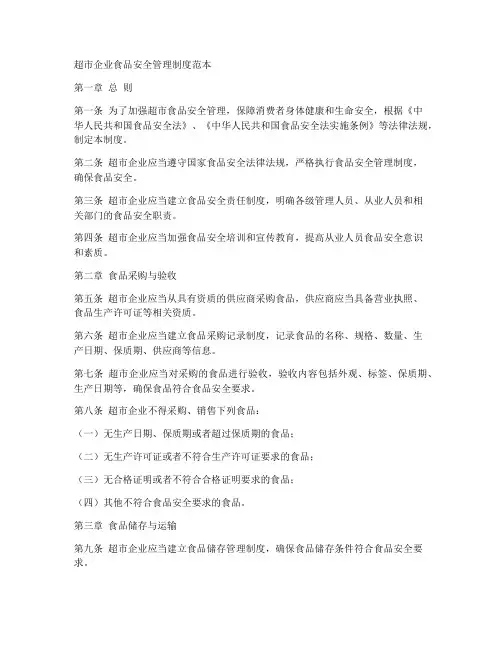 超市企业食品安全管理制度范本

第一章 总 则

第一条 为了加强超市食品安全管理，保障消费者身体健康和生命安全，根据《中华人民共和国食品安全法》、《中华人民共和国食品安全法实施条例》等法律法规，制定本制度。

第二条 超市企业应当遵守国家食品安全法律法规，严格执行食品安全管理制度，确保食品安全。

第三条 超市企业应当建立食品安全责任制度，明确各级管理人员、从业人员和相关部门的食品安全职责。

第四条 超市企业应当加强食品安全培训和宣传教育，提高从业人员食品安全意识和素质。

第二章 食品采购与验收

第五条 超市企业应当从具有资质的供应商采购食品，供应商应当具备营业执照、食品生产许可证等相关资质。

第六条 超市企业应当建立食品采购记录制度，记录食品的名称、规格、数量、生产日期、保质期、供应商等信息。

第七条 超市企业应当对采购的食品进行验收，验收内容包括外观、标签、保质期、生产日期等，确保食品符合食品安全要求。

第八条 超市企业不得采购、销售下列食品：

（一）无生产日期、保质期或者超过保质期的食品；

（二）无生产许可证或者不符合生产许可证要求的食品；

（三）无合格证明或者不符合合格证明要求的食品；

（四）其他不符合食品安全要求的食品。

第三章 食品储存与运输

第九条 超市企业应当建立食品储存管理制度，确保食品储存条件符合食品安全要求。